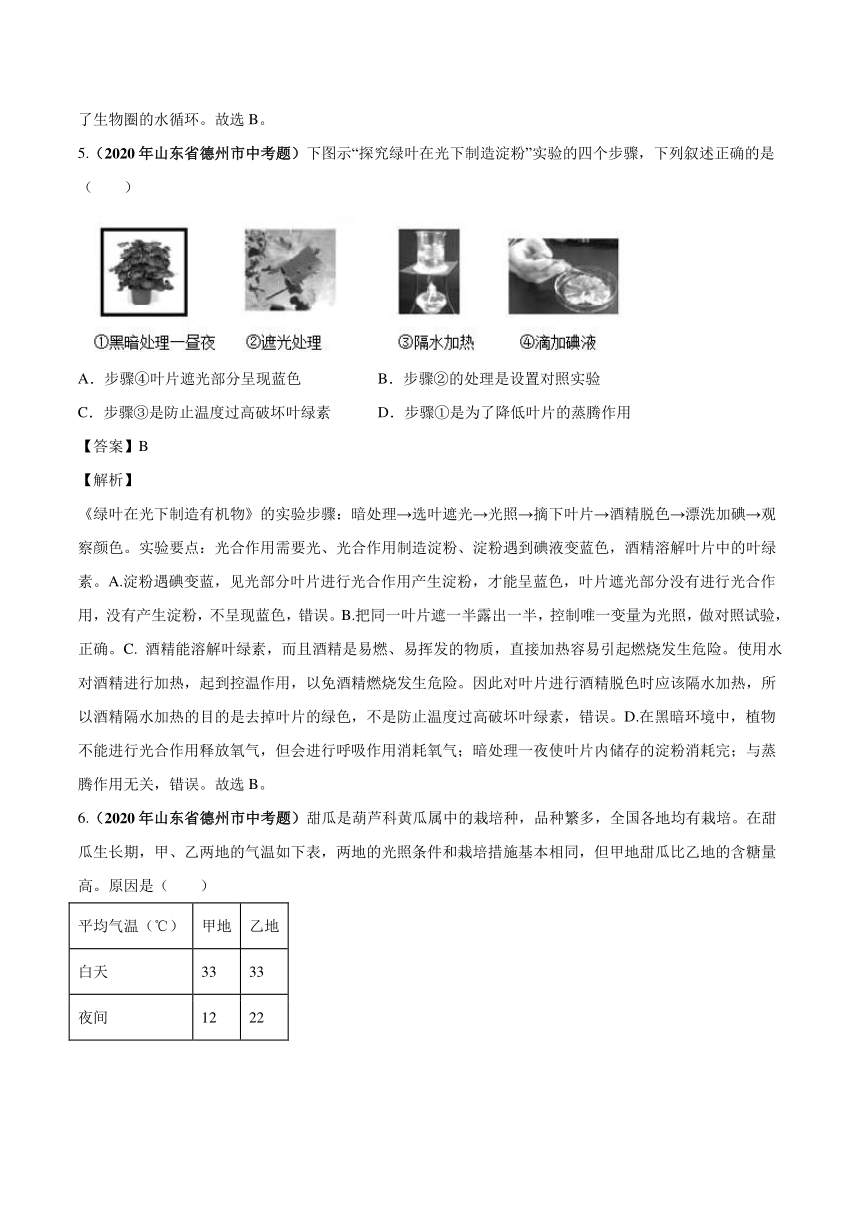 了生物圈的水循环。故选 B。

5.（2020 年山东省德州市中考题）下图示“探究绿叶在光下制造淀粉”实验的四个步骤，下列叙述正确的是（　　）

①黑暗处理一昼夜　②遮光处理　③隔水加热　④滴加碘液

A．步骤④叶片遮光部分呈现蓝色　　B．步骤②的处理是设置对照实验

C．步骤③是防止温度过高破坏叶绿素　　D．步骤①是为了降低叶片的蒸腾作用

【答案】B

【解析】

《绿叶在光下制造有机物》的实验步骤：暗处理→选叶遮光→光照→摘下叶片→酒精脱色→漂洗加碘→观察颜色。实验要点：光合作用需要光、光合作用制造淀粉、淀粉遇到碘液变蓝色，酒精溶解叶片中的叶绿素。A.淀粉遇碘变蓝，见光部分叶片进行光合作用产生淀粉，才能呈蓝色，叶片遮光部分没有进行光合作用，没有产生淀粉，不呈现蓝色，错误。B.把同一叶片遮一半露出一半，控制唯一变量为光照，做对照试验，正确。C. 酒精能溶解叶绿素，而且酒精是易燃、易挥发的物质，直接加热容易引起燃烧发生危险。使用水对酒精进行加热，起到控温作用，以免酒精燃烧发生危险。因此对叶片进行酒精脱色时应该隔水加热，所以酒精隔水加热的目的是去掉叶片的绿色，不是防止温度过高破坏叶绿素，错误。D.在黑暗环境中，植物不能进行光合作用释放氧气，但会进行呼吸作用消耗氧气；暗处理一夜使叶片内储存的淀粉消耗完；与蒸腾作用无关，错误。故选 B。

6.（2020 年山东省德州市中考题）甜瓜是葫芦科黄瓜属中的栽培种，品种繁多，全国各地均有栽培。在甜瓜生长期，甲、乙两地的气温如下表，两地的光照条件和栽培措施基本相同，但甲地甜瓜比乙地的含糖量高。原因是（　　）

| 平均气温（℃） | 甲地 | 乙地 |
|---|---|---|
| 白天 | 33 | 33 |
| 夜间 | 12 | 22 |